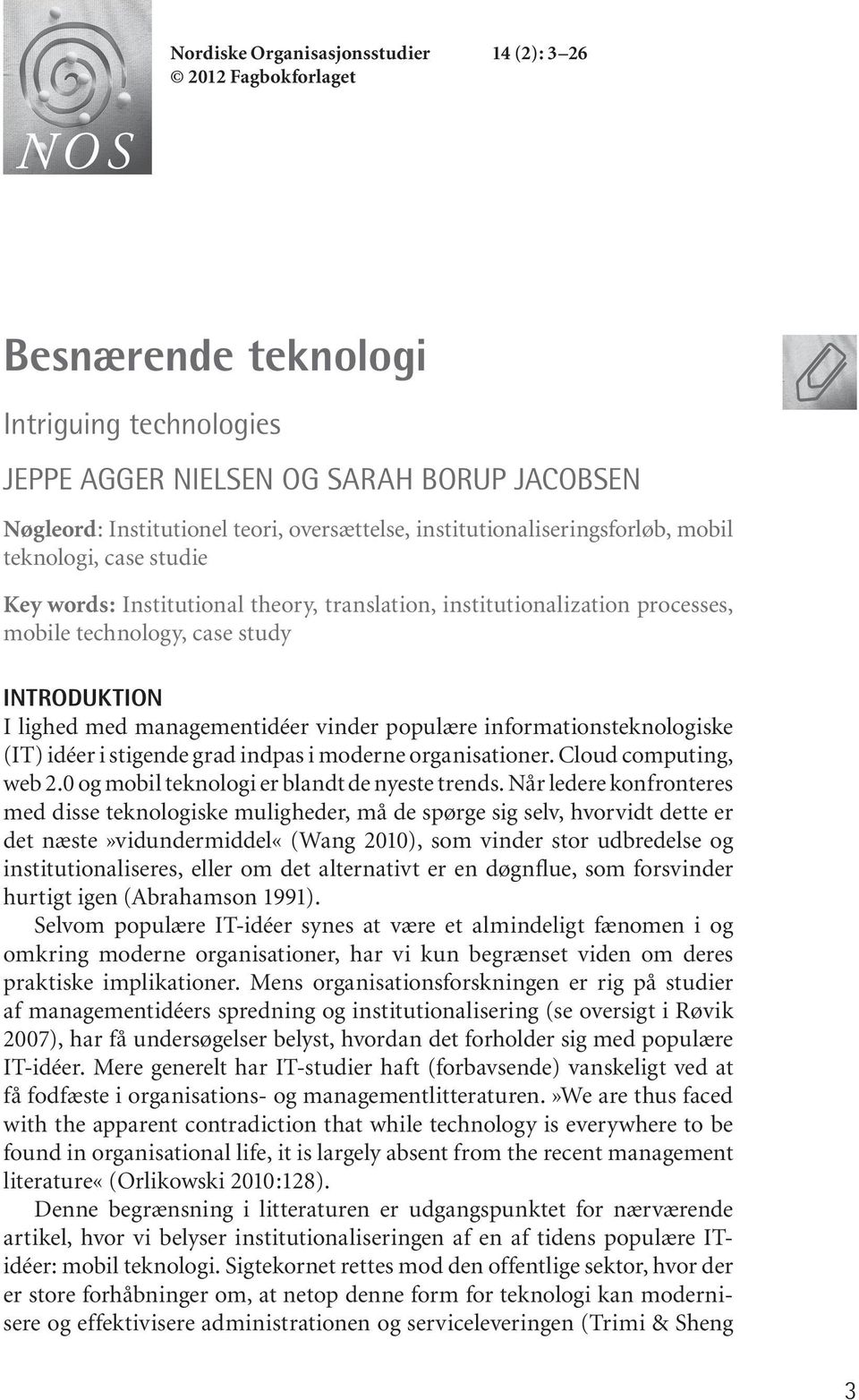 NOS

Nordiske Organisasjonsstudier 14 (2): 3–26
© 2012 Fagbokforlaget

Besnærende teknologi

Intriguing technologies

JEPPE AGGER NIELSEN OG SARAH BORUP JACOBSEN

Nøgleord: Institutionel teori, oversættelse, institutionaliseringsforløb, mobil teknologi, case studie

Key words: Institutional theory, translation, institutionalization processes, mobile technology, case study

INTRODUKTION

I lighed med managementidéer vinder populære informationsteknologiske (IT) idéer i stigende grad indpas i moderne organisationer. Cloud computing, web 2.0 og mobil teknologi er blandt de nyeste trends. Når ledere konfronteres med disse teknologiske muligheder, må de spørge sig selv, hvorvidt dette er det næste»vidundermiddel« (Wang 2010), som vinder stor udbredelse og institutionaliseres, eller om det alternativt er en døgnflue, som forsvinder hurtigt igen (Abrahamson 1991).

Selvom populære IT-idéer synes at være et almindeligt fænomen i og omkring moderne organisationer, har vi kun begrænset viden om deres praktiske implikationer. Mens organisationsforskningen er rig på studier af managementidéers spredning og institutionalisering (se oversigt i Røvik 2007), har få undersøgelser belyst, hvordan det forholder sig med populære IT-idéer. Mere generelt har IT-studier haft (forbavsende) vanskeligt ved at få fodfæste i organisations- og managementlitteraturen.»We are thus faced with the apparent contradiction that while technology is everywhere to be found in organisational life, it is largely absent from the recent management literature« (Orlikowski 2010:128).

Denne begrænsning i litteraturen er udgangspunktet for nærværende artikel, hvor vi belyser institutionaliseringen af en af tidens populære IT-idéer: mobil teknologi. Sigtekornet rettes mod den offentlige sektor, hvor der er store forhåbninger om, at netop denne form for teknologi kan modernisere og effektivisere administrationen og serviceleveringen (Trimi & Sheng

3